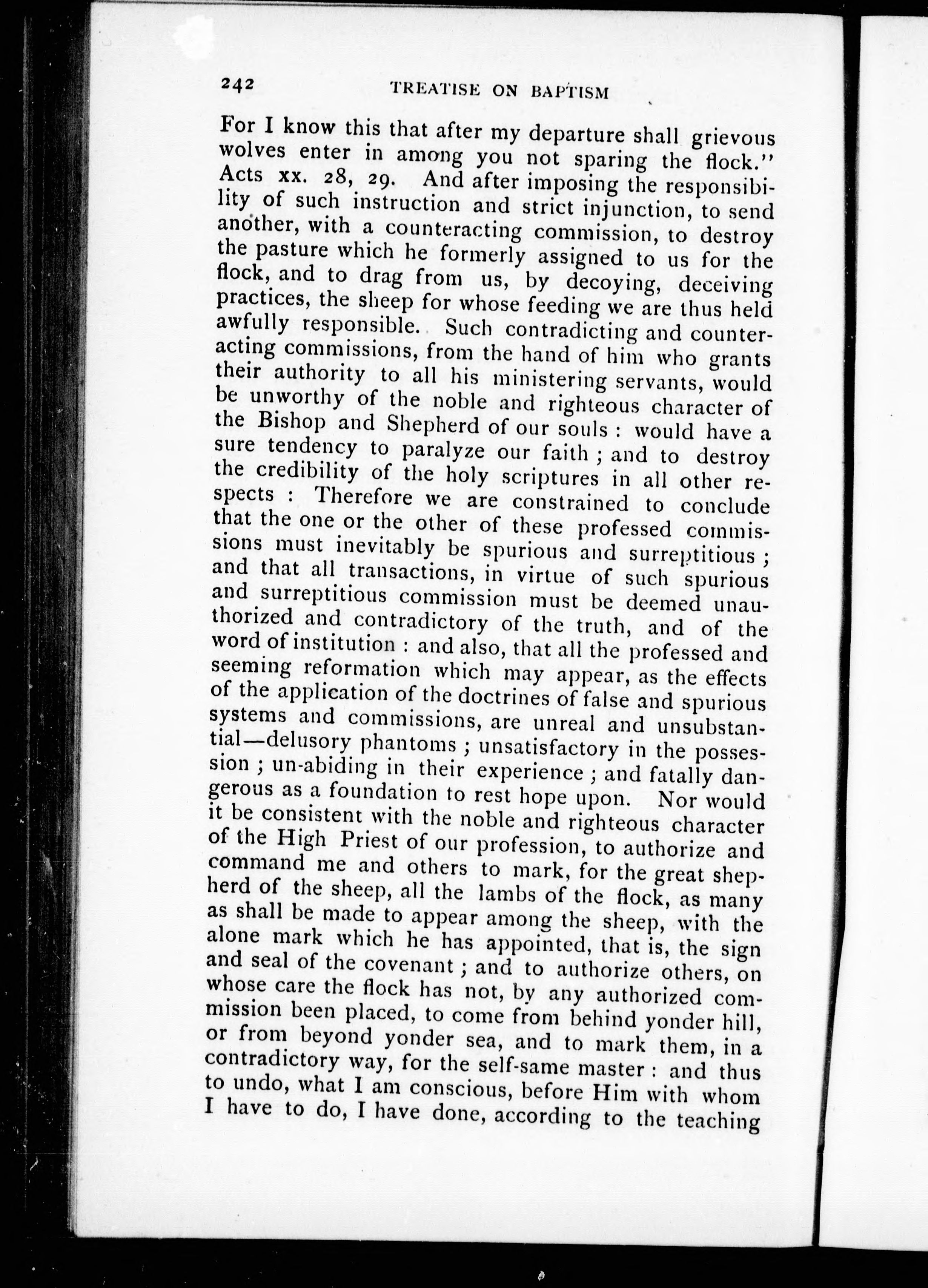 242 TREATISE ON BAPTISM

For I know this that after my departure shall grievous wolves enter in among you not sparing the flock." Acts xx. 28, 29. And after imposing the responsibility of such instruction and strict injunction, to send another, with a counteracting commission, to destroy the pasture which he formerly assigned to us for the flock, and to drag from us, by decoying, deceiving practices, the sheep for whose feeding we are thus held awfully responsible. Such contradicting and counteracting commissions, from the hand of him who grants their authority to all his ministering servants, would be unworthy of the noble and righteous character of the Bishop and Shepherd of our souls : would have a sure tendency to paralyze our faith ; and to destroy the credibility of the holy scriptures in all other respects : Therefore we are constrained to conclude that the one or the other of these professed commissions must inevitably be spurious and surreptitious ; and that all transactions, in virtue of such spurious and surreptitious commission must be deemed unauthorized and contradictory of the truth, and of the word of institution : and also, that all the professed and seeming reformation which may appear, as the effects of the application of the doctrines of false and spurious systems and commissions, are unreal and unsubstantial—delusory phantoms ; unsatisfactory in the possession ; un-abiding in their experience ; and fatally dangerous as a foundation to rest hope upon. Nor would it be consistent with the noble and righteous character of the High Priest of our profession, to authorize and command me and others to mark, for the great shepherd of the sheep, all the lambs of the flock, as many as shall be made to appear among the sheep, with the alone mark which he has appointed, that is, the sign and seal of the covenant ; and to authorize others, on whose care the flock has not, by any authorized commission been placed, to come from behind yonder hill, or from beyond yonder sea, and to mark them, in a contradictory way, for the self-same master : and thus to undo, what I am conscious, before Him with whom I have to do, I have done, according to the teaching